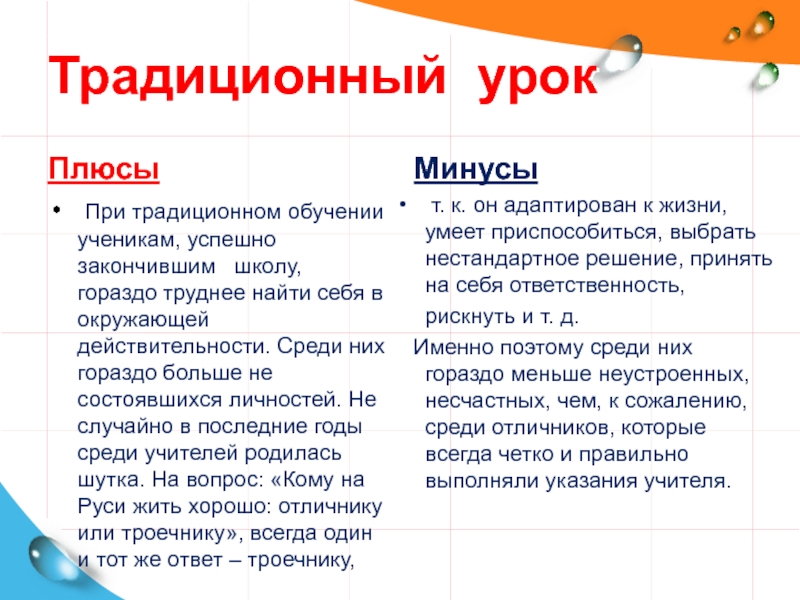 Традиционный урок

Плюсы

• При традиционном обучении ученикам, успешно закончившим школу, гораздо труднее найти себя в окружающей действительности. Среди них гораздо больше не состоявшихся личностей. Не случайно в последние годы среди учителей родилась шутка. На вопрос: «Кому на Руси жить хорошо: отличнику или троечнику», всегда один и тот же ответ – троечнику,

Минусы

• т. к. он адаптирован к жизни, умеет приспособиться, выбрать нестандартное решение, принять на себя ответственность, рискнуть и т. д.

Именно поэтому среди них гораздо меньше неустроенных, несчастных, чем, к сожалению, среди отличников, которые всегда четко и правильно выполняли указания учителя.